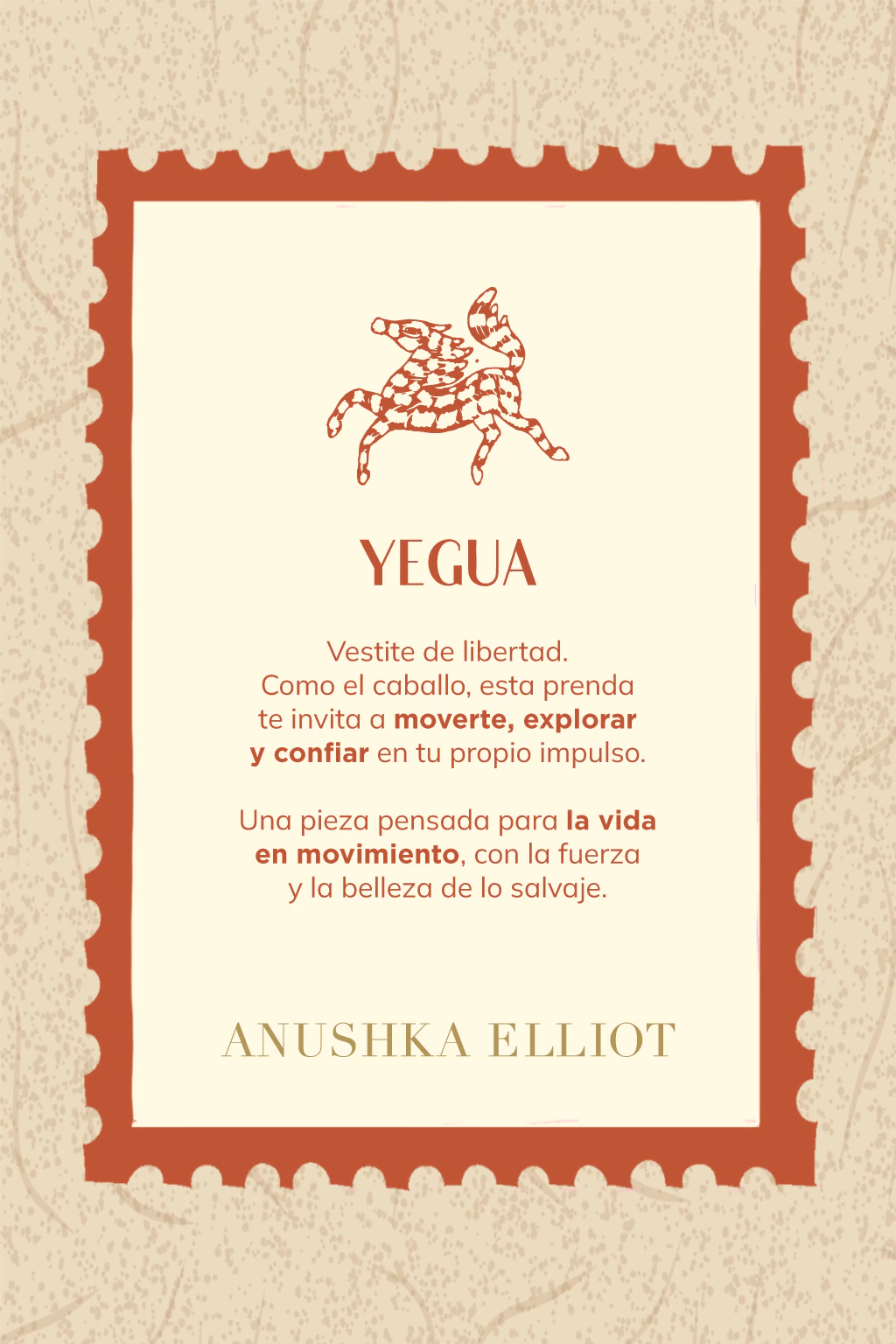 YEGUA

Vestite de libertad. Como el caballo, esta prenda te invita a moverte, explorar y confiar en tu propio impulso.

Una pieza pensada para la vida en movimiento, con la fuerza y la belleza de lo salvaje.

ANUSHKA ELLIOT